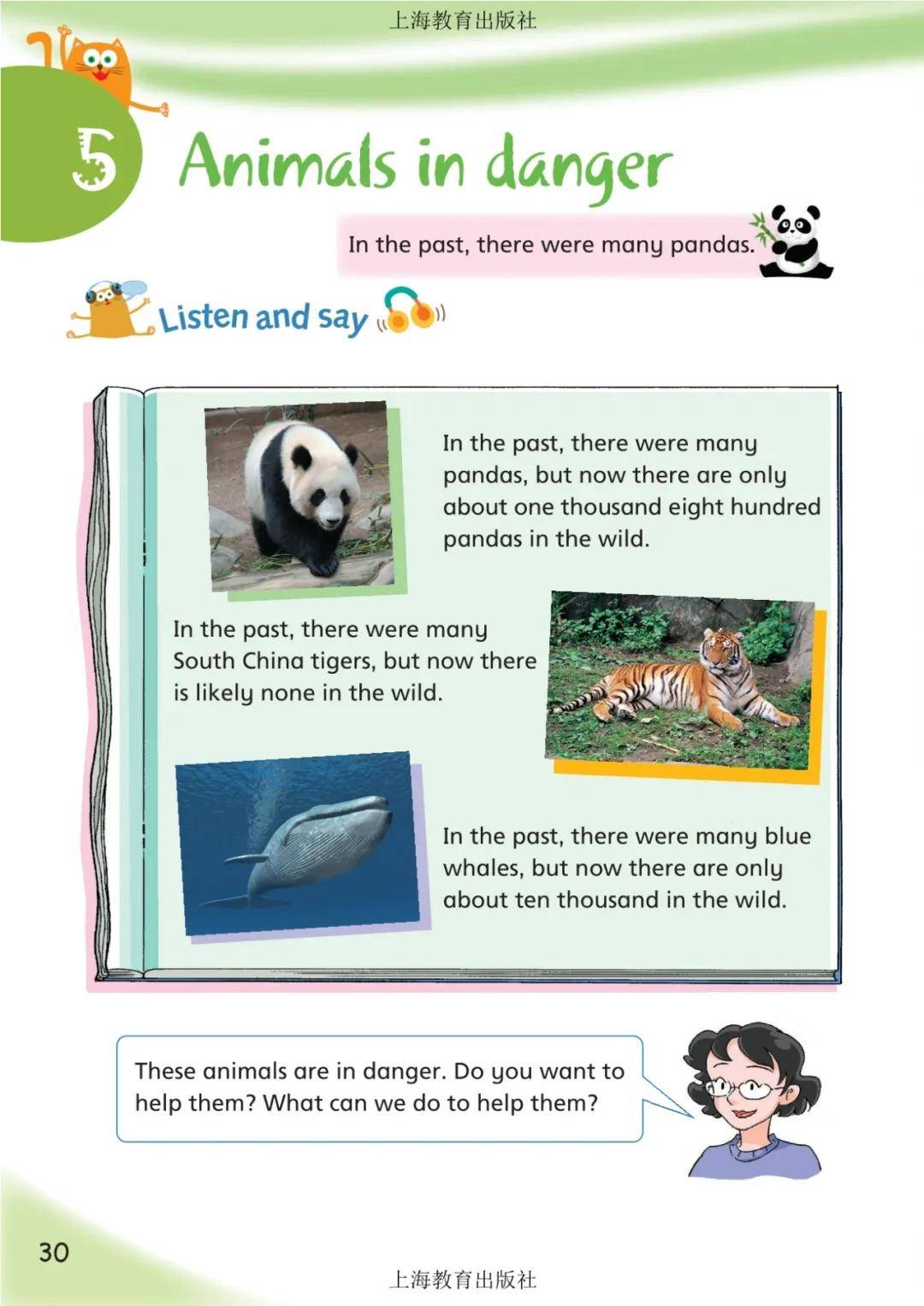 上海教育出版社

5 Animals in danger

In the past, there were many pandas.

Listen and say

In the past, there were many pandas, but now there are only about one thousand eight hundred pandas in the wild.

In the past, there were many South China tigers, but now there is likely none in the wild.

In the past, there were many blue whales, but now there are only about ten thousand in the wild.

These animals are in danger. Do you want to help them? What can we do to help them?

30

上海教育出版社